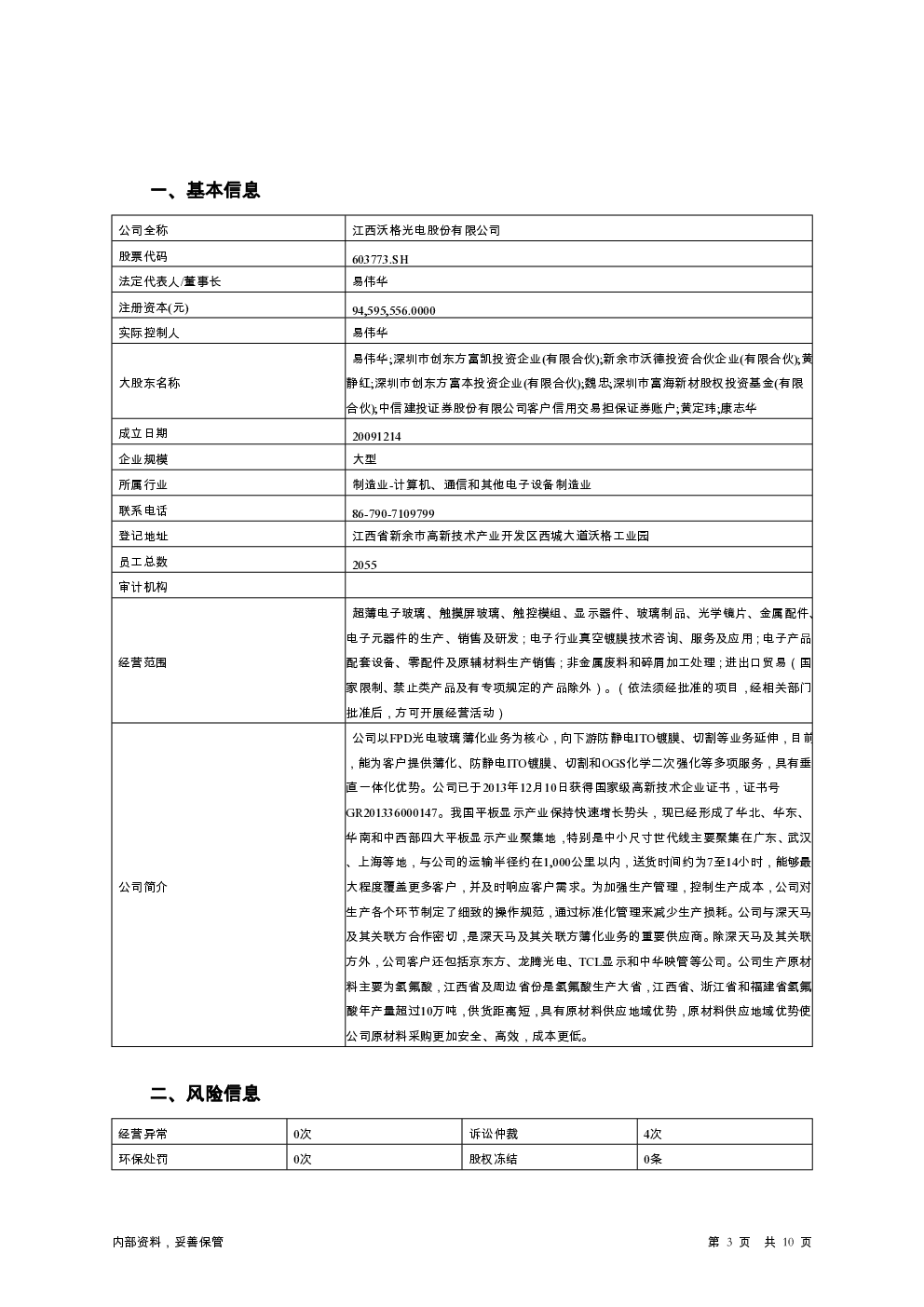 一、基本信息

| 公司全称 | 江西沃格光电股份有限公司 |
|---|---|
| 股票代码 | 603773.SH |
| 法定代表人/董事长 | 易伟华 |
| 注册资本(元) | 94,595,556.0000 |
| 实际控制人 | 易伟华 |
| 大股东名称 | 易伟华;深圳市创东方富凯投资企业(有限合伙);新余市沃德投资合伙企业(有限合伙);黄静红;深圳市创东方富本投资企业(有限合伙);魏忠;深圳市富海新材股权投资基金(有限合伙);中信建投证券股份有限公司客户信用交易担保证券账户;黄定玮;康志华 |
| 成立日期 | 20091214 |
| 企业规模 | 大型 |
| 所属行业 | 制造业-计算机、通信和其他电子设备制造业 |
| 联系电话 | 86-790-7109799 |
| 登记地址 | 江西省新余市高新技术产业开发区西城大道沃格工业园 |
| 员工总数 | 2055 |
| 审计机构 | |
| 经营范围 | 超薄电子玻璃、触摸屏玻璃、触控模组、显示器件、玻璃制品、光学镜片、金属配件、电子元器件的生产、销售及研发；电子行业真空镀膜技术咨询、服务及应用；电子产品配套设备、零配件及原辅材料生产销售；非金属废料和碎屑加工处理；进出口贸易（国家限制、禁止类产品及有专项规定的产品除外）。（依法须经批准的项目，经相关部门批准后，方可开展经营活动） |
| 公司简介 | 公司以FPD光电玻璃薄化业务为核心，向下游防静电ITO镀膜、切割等业务延伸，目前，能为客户提供薄化、防静电ITO镀膜、切割和OGS化学二次强化等多项服务，具有垂直一体化优势。公司已于2013年12月10日获得国家级高新技术企业证书，证书号GR201336000147。我国平板显示产业保持快速增长势头，现已经形成了华北、华东、华南和中西部四大平板显示产业聚集地，特别是中小尺寸世代线主要聚集在广东、武汉、上海等地，与公司的运输半径约在1,000公里以内，送货时间约为7至14小时，能够最大程度覆盖更多客户，并及时响应客户需求。为加强生产管理，控制生产成本，公司对生产各个环节制定了细致的操作规范，通过标准化管理来减少生产损耗。公司与深天马及其关联方合作密切，是深天马及其关联方薄化业务的重要供应商。除深天马及其关联方外，公司客户还包括京东方、龙腾光电、TCL显示和中华映管等公司。公司生产原材料主要为氢氟酸，江西省及周边省份是氢氟酸生产大省，江西省、浙江省和福建省氢氟酸年产量超过10万吨，供货距离短，具有原材料供应地域优势，原材料供应地域优势使公司原材料采购更加安全、高效，成本更低。 |

二、风险信息

| 经营异常 | 0次 | 诉讼仲裁 | 4次 |
|---|---|---|---|
| 环保处罚 | 0次 | 股权冻结 | 0条 |

内部资料，妥善保管 第 3 页 共 10 页